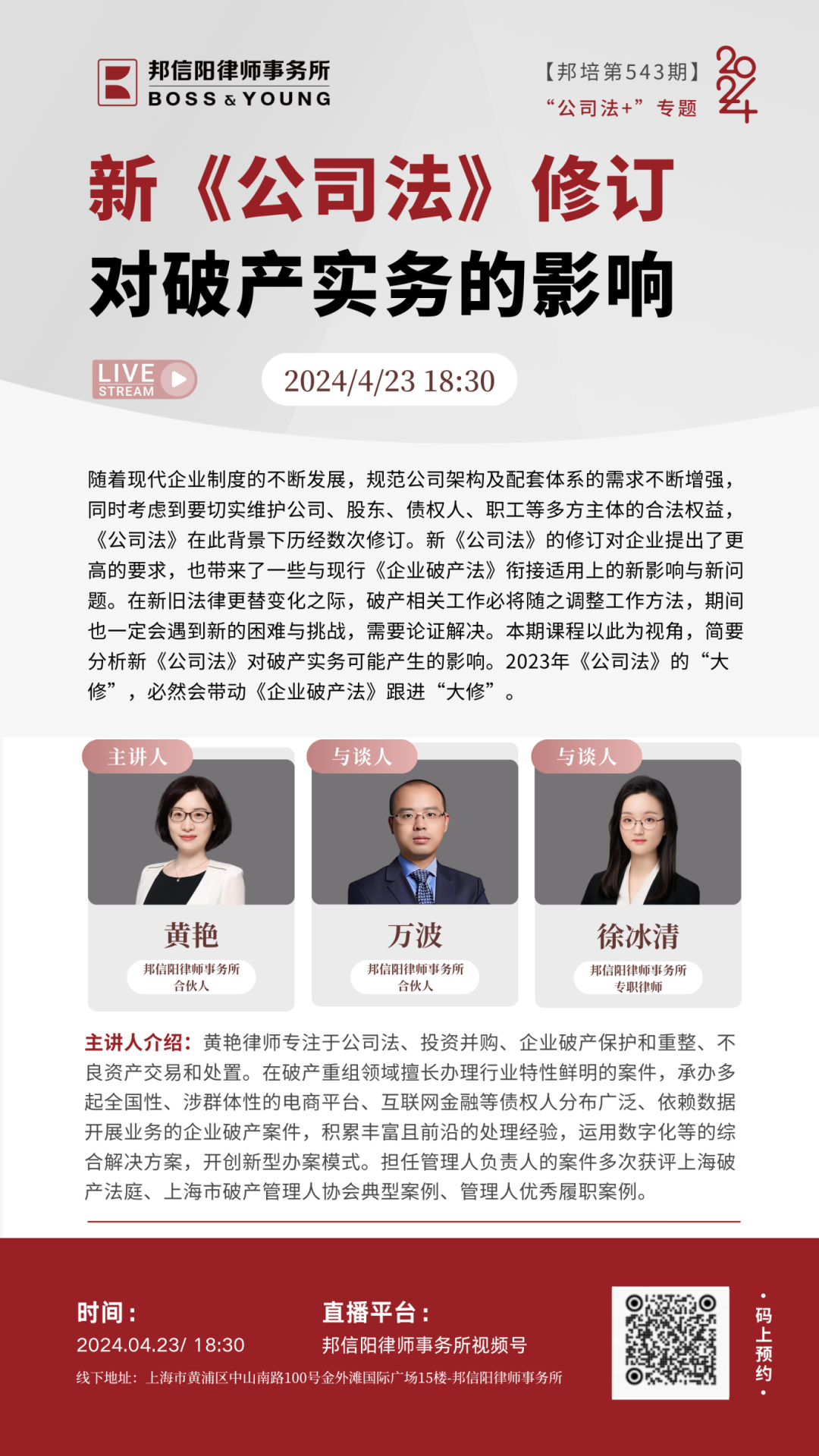 邦信阳律师事务所
BOSS & YOUNG

【邦培第543期】
“公司法+”专题

2024

新《公司法》修订
对破产实务的影响

LIVE STREAM

2024/4/23 18:30

随着现代企业制度的不断发展，规范公司架构及配套体系的需求不断增强，同时考虑到要切实维护公司、股东、债权人、职工等多方主体的合法权益，《公司法》在此背景下历经数次修订。新《公司法》的修订对企业提出了更高的要求，也带来了一些与现行《企业破产法》衔接适用上的新影响与新问题。在新旧法律更替变化之际，破产相关工作必将随之调整工作方法，期间也一定会遇到新的困难与挑战，需要论证解决。本期课程以此为视角，简要分析新《公司法》对破产实务可能产生的影响。2023年《公司法》的“大修”，必然会带动《企业破产法》跟进“大修”。

主讲人
黄艳
邦信阳律师事务所
合伙人

与谈人
万波
邦信阳律师事务所
合伙人

与谈人
徐冰清
邦信阳律师事务所
专职律师

主讲人介绍：黄艳律师专注于公司法、投资并购、企业破产保护和重整、不良资产交易和处置。在破产重组领域擅长办理行业特性鲜明的案件，承办多起全国性、涉群体性的电商平台、互联网金融等债权人分布广泛、依赖数据开展业务的企业破产案件，积累丰富且前沿的处理经验，运用数字化等的综合解决方案，开创新型办案模式。担任管理人负责人的案件多次获评上海破产法庭、上海市破产管理人协会典型案例、管理人优秀履职案例。

时间：
2024.04.23/ 18:30

直播平台：
邦信阳律师事务所视频号

线下地址：上海市黄浦区中山南路100号金外滩国际广场15楼-邦信阳律师事务所

码上预约